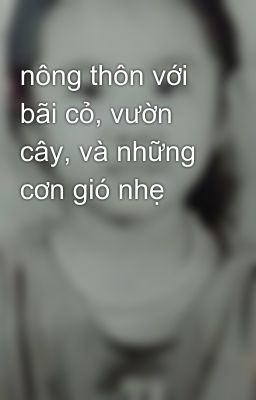 nông thôn với bãi cỏ, vườn cây, và những cơn gió nhẹ